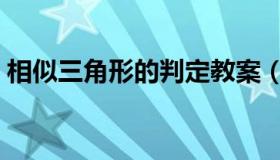 相似三角形的判定教案（